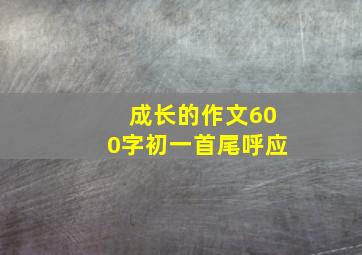 成长的作文600字初一首尾呼应